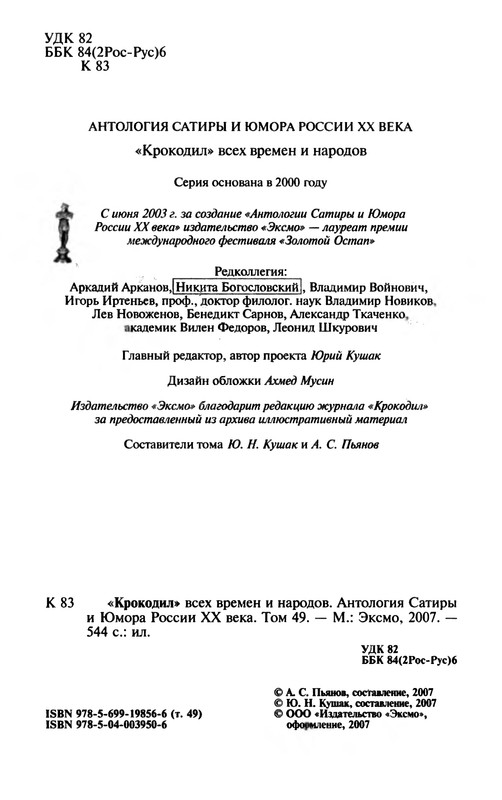 УДК 82
ББК 84(2Рос-Рус)6
К 83

АНТОЛОГИЯ САТИРЫ И ЮМОРА РОССИИ XX ВЕКА

«Крокодил» всех времен и народов

Серия основана в 2000 году

С июня 2003 г. за создание «Антологии Сатиры и Юмора России XX века» издательство «Эксмо» — лауреат премии международного фестиваля «Золотой Остап»

Редколлегия:
Аркадий Арканов, Никита Богословский, Владимир Войнович, Игорь Иртеньев, проф., доктор филолог. наук Владимир Новиков, Лев Новоженов, Бенедикт Сарнов, Александр Ткаченко, академик Вилен Федоров, Леонид Шкурович

Главный редактор, автор проекта Юрий Кушак

Дизайн обложки Ахмед Мусин

Издательство «Эксмо» благодарит редакцию журнала «Крокодил» за предоставленный из архива иллюстративный материал

Составители тома Ю. Н. Кушак и А. С. Пьянов

К 83 «Крокодил» всех времен и народов. Антология Сатиры и Юмора России XX века. Том 49. — М.: Эксмо, 2007. — 544 с.: ил.

УДК 82
ББК 84(2Рос-Рус)6

© А. С. Пьянов, составление, 2007
© Ю. Н. Кушак, составление, 2007
© ООО «Издательство «Эксмо», оформление, 2007

ISBN 978-5-699-19856-6 (т. 49)
ISBN 978-5-04-003950-6